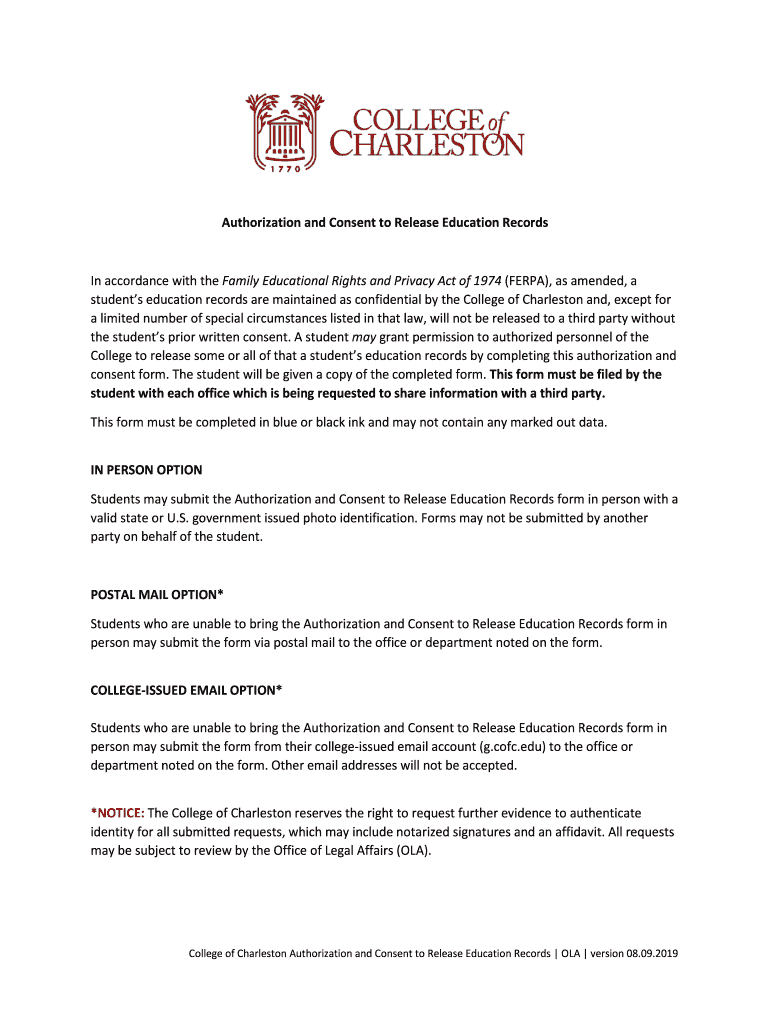 COLLEGE of CHARLESTON
1770

Authorization and Consent to Release Education Records

In accordance with the Family Educational Rights and Privacy Act of 1974 (FERPA), as amended, a student's education records are maintained as confidential by the College of Charleston and, except for a limited number of special circumstances listed in that law, will not be released to a third party without the student's prior written consent. A student may grant permission to authorized personnel of the College to release some or all of that a student's education records by completing this authorization and consent form. The student will be given a copy of the completed form. This form must be filed by the student with each office which is being requested to share information with a third party.

This form must be completed in blue or black ink and may not contain any marked out data.

IN PERSON OPTION

Students may submit the Authorization and Consent to Release Education Records form in person with a valid state or U.S. government issued photo identification. Forms may not be submitted by another party on behalf of the student.

POSTAL MAIL OPTION*

Students who are unable to bring the Authorization and Consent to Release Education Records form in person may submit the form via postal mail to the office or department noted on the form.

COLLEGE-ISSUED EMAIL OPTION*

Students who are unable to bring the Authorization and Consent to Release Education Records form in person may submit the form from their college-issued email account (g.cofc.edu) to the office or department noted on the form. Other email addresses will not be accepted.

*NOTICE: The College of Charleston reserves the right to request further evidence to authenticate identity for all submitted requests, which may include notarized signatures and an affidavit. All requests may be subject to review by the Office of Legal Affairs (OLA).

College of Charleston Authorization and Consent to Release Education Records | OLA | version 08.09.2019